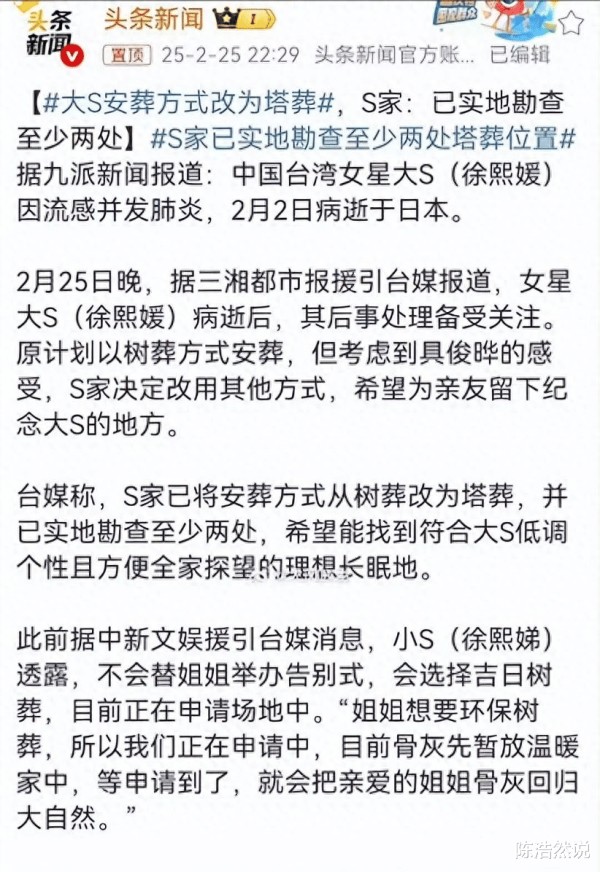 头条新闻

头条新闻 1

置顶 25-2-25 22:29 头条新闻官方账... 已编辑

【#大S安葬方式改为塔葬#，S家：已实地勘查至少两处】#S家已实地勘查至少两处塔葬位置# 据九派新闻报道：中国台湾女星大S（徐熙媛）因流感并发肺炎，2月2日病逝于日本。

2月25日晚，据三湘都市报援引台媒报道，女星大S（徐熙媛）病逝后，其后事处理备受关注。原计划以树葬方式安葬，但考虑到具俊晔的感受，S家决定改用其他方式，希望为亲友留下纪念大S的地方。

台媒称，S家已将安葬方式从树葬改为塔葬，并已实地勘查至少两处，希望能找到符合大S低调个性且方便全家探望的理想长眠地。

此前据中新文娱援引台媒消息，小S（徐熙娣）透露，不会替姐姐举办告别式，会选择吉日树葬，目前正在申请场地中。“姐姐想要环保树葬，所以我们正在申请中，目前骨灰先暂放温暖家中，等申请到了，就会把亲爱的姐姐骨灰回归大自然。”

陈浩然说